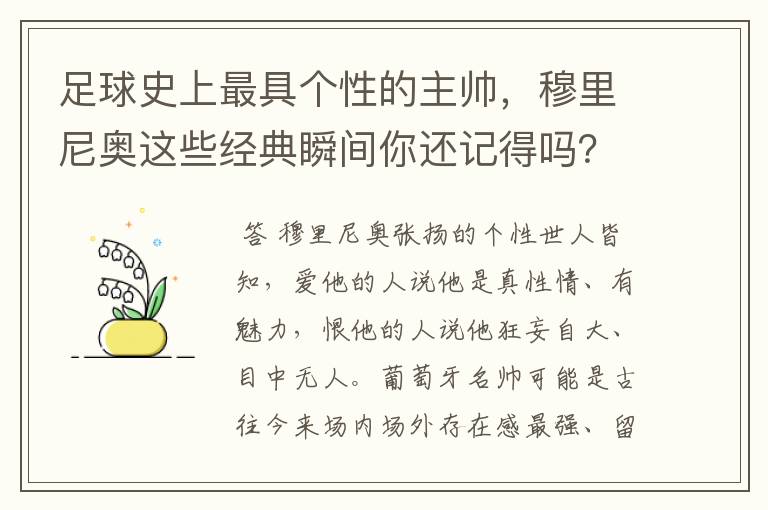 足球史上最具个性的主帅，穆里尼奥这些经典瞬间你还记得吗？

答 穆里尼奥张扬的个性世人皆知，爱他的人说他是真性情、有魅力，恨他的人说他狂妄自大、目中无人。葡萄牙名帅可能是古往今来场内场外存在感最强、留